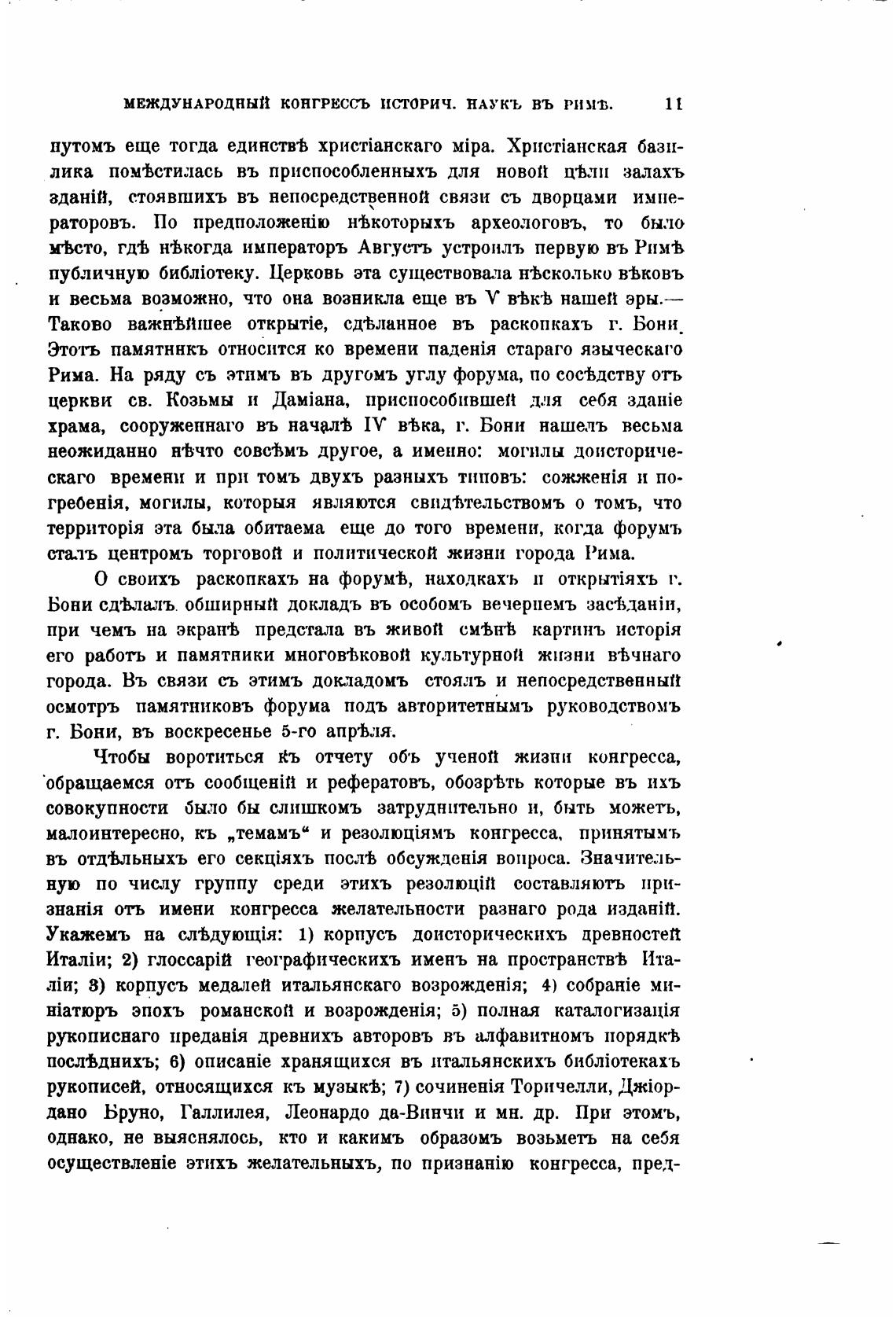 МЕЖДУНАРОДНЫЙ КОНГРЕССЪ ИСТОРИЧ. НАУКЪ ВЪ РИМѢ. 11

путомъ еще тогда единствѣ христіанскаго міра. Христіанская базилика помѣстилась въ приспособленныхъ для новой цѣли залахъ зданій, стоявшихъ въ непосредственной связи съ дворцами императоровъ. По предположенію нѣкоторыхъ археологовъ, то было мѣсто, гдѣ нѣкогда императоръ Августъ устроилъ первую въ Римѣ публичную библіотеку. Церковь эта существовала нѣсколько вѣковъ и весьма возможно, что она возникла еще въ V вѣкѣ нашей эры.— Таково важнѣйшее открытіе, сдѣланное въ раскопкахъ г. Бони. Этотъ памятникъ относится ко времени паденія стараго языческаго Рима. На ряду съ этимъ въ другомъ углу форума, по сосѣдству отъ церкви св. Козьмы и Даміана, приспособившей для себя зданіе храма, сооруженнаго въ началѣ IV вѣка, г. Бони нашелъ весьма неожиданно нѣчто совсѣмъ другое, а именно: могилы доисторическаго времени и при томъ двухъ разныхъ типовъ: сожженія и погребенія, могилы, которыя являются свидѣтельствомъ о томъ, что территорія эта была обитаема еще до того времени, когда форумъ сталъ центромъ торговой и политической жизни города Рима.

О своихъ раскопкахъ на форумѣ, находкахъ и открытіяхъ г. Бони сдѣлалъ обширный докладъ въ особомъ вечернемъ засѣданіи, при чемъ на экранѣ предстала въ живой смѣнѣ картинъ исторія его работъ и памятники многовѣковой культурной жизни вѣчнаго города. Въ связи съ этимъ докладомъ стоялъ и непосредственный осмотръ памятниковъ форума подъ авторитетнымъ руководствомъ г. Бони, въ воскресенье 5-го апрѣля.

Чтобы воротиться къ отчету объ ученой жизни конгресса, обращаемся отъ сообщеній и рефератовъ, обозрѣть которые въ ихъ совокупности было бы слишкомъ затруднительно и, быть можетъ, малоинтересно, къ „темамъ“ и резолюціямъ конгресса, принятымъ въ отдѣльныхъ его секціяхъ послѣ обсужденія вопроса. Значительную по числу группу среди этихъ резолюцій составляютъ признанія отъ имени конгресса желательности разнаго рода изданій. Укажемъ на слѣдующія: 1) корпусъ доисторическихъ древностей Италіи; 2) глоссарій географическихъ именъ на пространствѣ Италіи; 3) корпусъ медалей итальянскаго возрожденія; 4) собраніе миніатюръ эпохъ романской и возрожденія; 5) полная каталогизація рукописнаго преданія древнихъ авторовъ въ алфавитномъ порядкѣ послѣднихъ; 6) описаніе хранящихся въ итальянскихъ библіотекахъ рукописей, относящихся къ музыкѣ; 7) сочиненія Торичелли, Джіордано Бруно, Галлилея, Леонардо да-Винчи и мн. др. При этомъ, однако, не выяснялось, кто и какимъ образомъ возьметъ на себя осуществленіе этихъ желательныхъ, по признанію конгресса, пред-